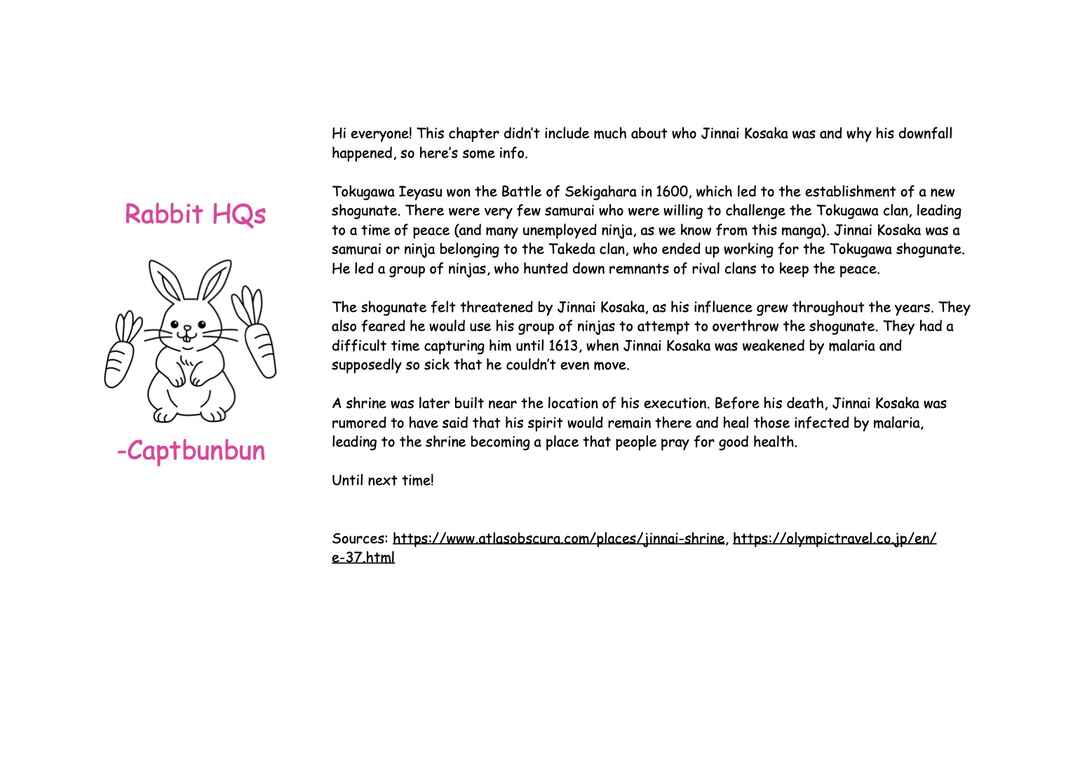 Rabbit HQs

-Captbunbun

Hi everyone! This chapter didn't include much about who Jinnai Kosaka was and why his downfall happened, so here's some info.

Tokugawa Ieyasu won the Battle of Sekigahara in 1600, which led to the establishment of a new shogunate. There were very few samurai who were willing to challenge the Tokugawa clan, leading to a time of peace (and many unemployed ninja, as we know from this manga). Jinnai Kosaka was a samurai or ninja belonging to the Takeda clan, who ended up working for the Tokugawa shogunate. He led a group of ninjas, who hunted down remnants of rival clans to keep the peace.

The shogunate felt threatened by Jinnai Kosaka, as his influence grew throughout the years. They also feared he would use his group of ninjas to attempt to overthrow the shogunate. They had a difficult time capturing him until 1613, when Jinnai Kosaka was weakened by malaria and supposedly so sick that he couldn't even move.

A shrine was later built near the location of his execution. Before his death, Jinnai Kosaka was rumored to have said that his spirit would remain there and heal those infected by malaria, leading to the shrine becoming a place that people pray for good health.

Until next time!

Sources: https://www.atlasobscura.com/places/jinnai-shrine, https://olympictravel.co.jp/en/e-37.html